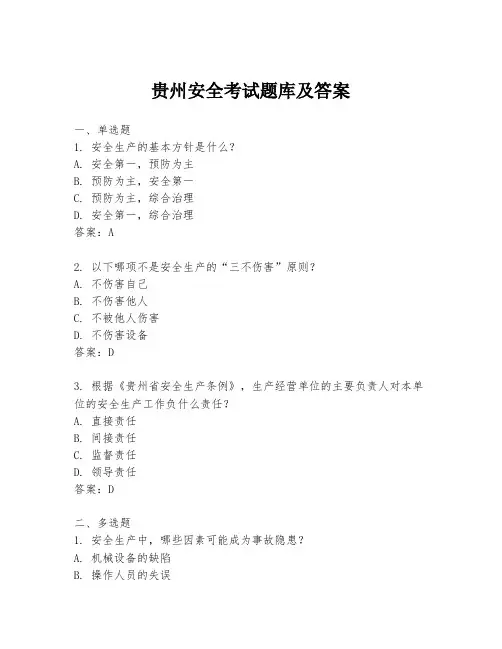 贵州安全考试题库及答案

一、单选题
1. 安全生产的基本方针是什么？
A. 安全第一，预防为主
B. 预防为主，安全第一
C. 预防为主，综合治理
D. 安全第一，综合治理
答案：A

2. 以下哪项不是安全生产的“三不伤害”原则？
A. 不伤害自己
B. 不伤害他人
C. 不被他人伤害
D. 不伤害设备
答案：D

3. 根据《贵州省安全生产条例》，生产经营单位的主要负责人对本单位的安全生产工作负什么责任？
A. 直接责任
B. 间接责任
C. 监督责任
D. 领导责任
答案：D

二、多选题
1. 安全生产中，哪些因素可能成为事故隐患？
A. 机械设备的缺陷
B. 操作人员的失误